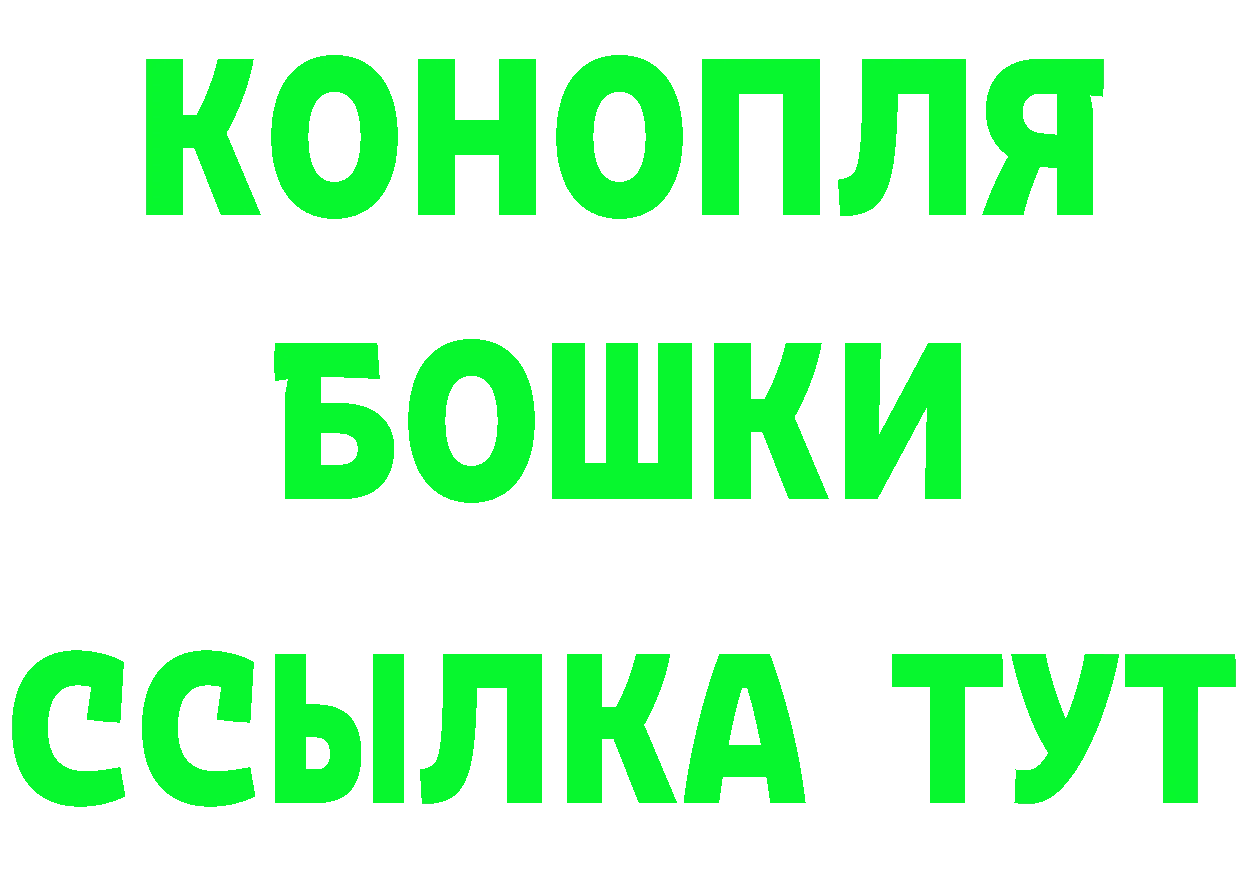 КОНОПЛЯ
БОШКИ
ССЫЛКА ТУТ